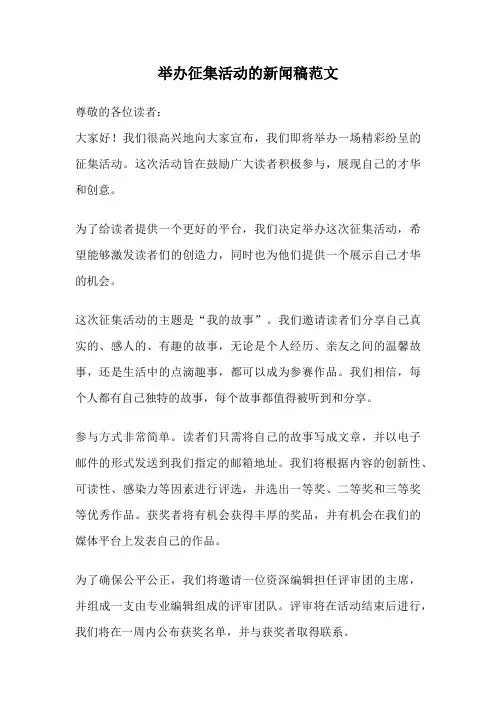 举办征集活动的新闻稿范文

尊敬的各位读者：

大家好！我们很高兴地向大家宣布，我们即将举办一场精彩纷呈的征集活动。这次活动旨在鼓励广大读者积极参与，展现自己的才华和创意。

为了给读者提供一个更好的平台，我们决定举办这次征集活动，希望能够激发读者们的创造力，同时也为他们提供一个展示自己才华的机会。

这次征集活动的主题是“我的故事”。我们邀请读者们分享自己真实的、感人的、有趣的故事，无论是个人经历、亲友之间的温馨故事，还是生活中的点滴趣事，都可以成为参赛作品。我们相信，每个人都有自己独特的故事，每个故事都值得被听到和分享。

参与方式非常简单。读者们只需将自己的故事写成文章，并以电子邮件的形式发送到我们指定的邮箱地址。我们将根据内容的创新性、可读性、感染力等因素进行评选，并选出一等奖、二等奖和三等奖等优秀作品。获奖者将有机会获得丰厚的奖品，并有机会在我们的媒体平台上发表自己的作品。

为了确保公平公正，我们将邀请一位资深编辑担任评审团的主席，并组成一支由专业编辑组成的评审团队。评审将在活动结束后进行，我们将在一周内公布获奖名单，并与获奖者取得联系。